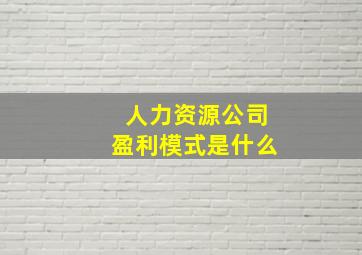 人力资源公司
盈利模式是什么